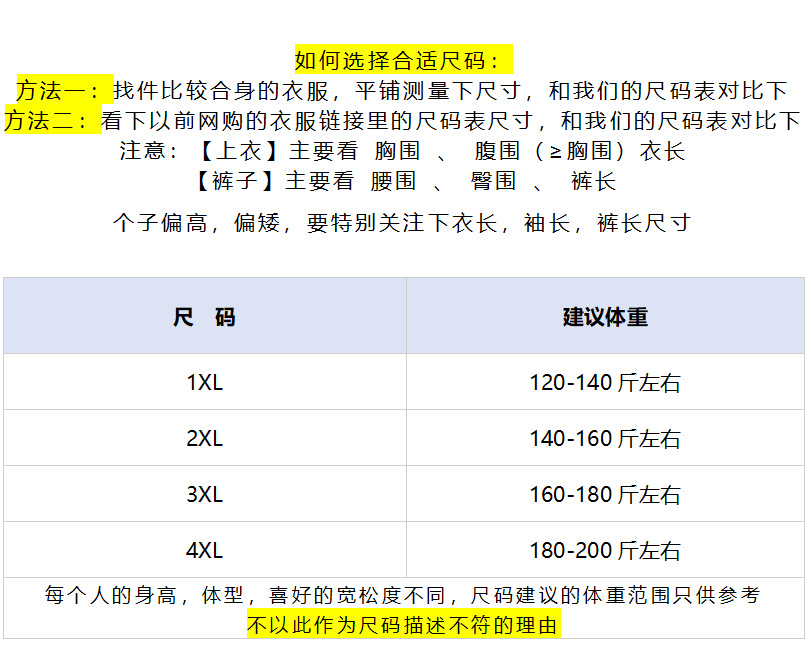 如何选择合适尺码：

方法一：找件比较合身的衣服，平铺测量下尺寸，和我们的尺码表对比下
方法二：看下以前网购的衣服链接里的尺码表尺寸，和我们的尺码表对比下
注意：【上衣】主要看 胸围 、 腹围（≥胸围）衣长
【裤子】主要看 腰围 、 臀围 、 裤长

个子偏高，偏矮，要特别关注下衣长，袖长，裤长尺寸

| 尺 码 | 建议体重 |
|---|---|
| 1XL | 120-140斤左右 |
| 2XL | 140-160斤左右 |
| 3XL | 160-180斤左右 |
| 4XL | 180-200斤左右 |

每个人的身高，体型，喜好的宽松度不同，尺码建议的体重范围只供参考
不以此作为尺码描述不符的理由